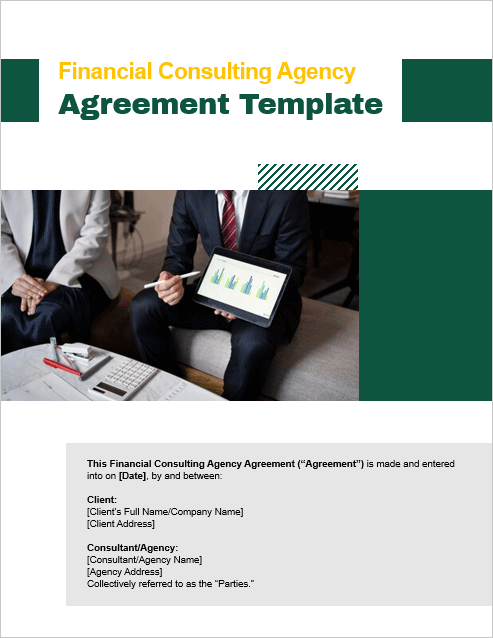 Financial Consulting Agency

Agreement Template

This Financial Consulting Agency Agreement ("Agreement") is made and entered into on [Date], by and between:

Client:
[Client's Full Name/Company Name]
[Client Address]

Consultant/Agency:
[Consultant/Agency Name]
[Agency Address]
Collectively referred to as the "Parties."